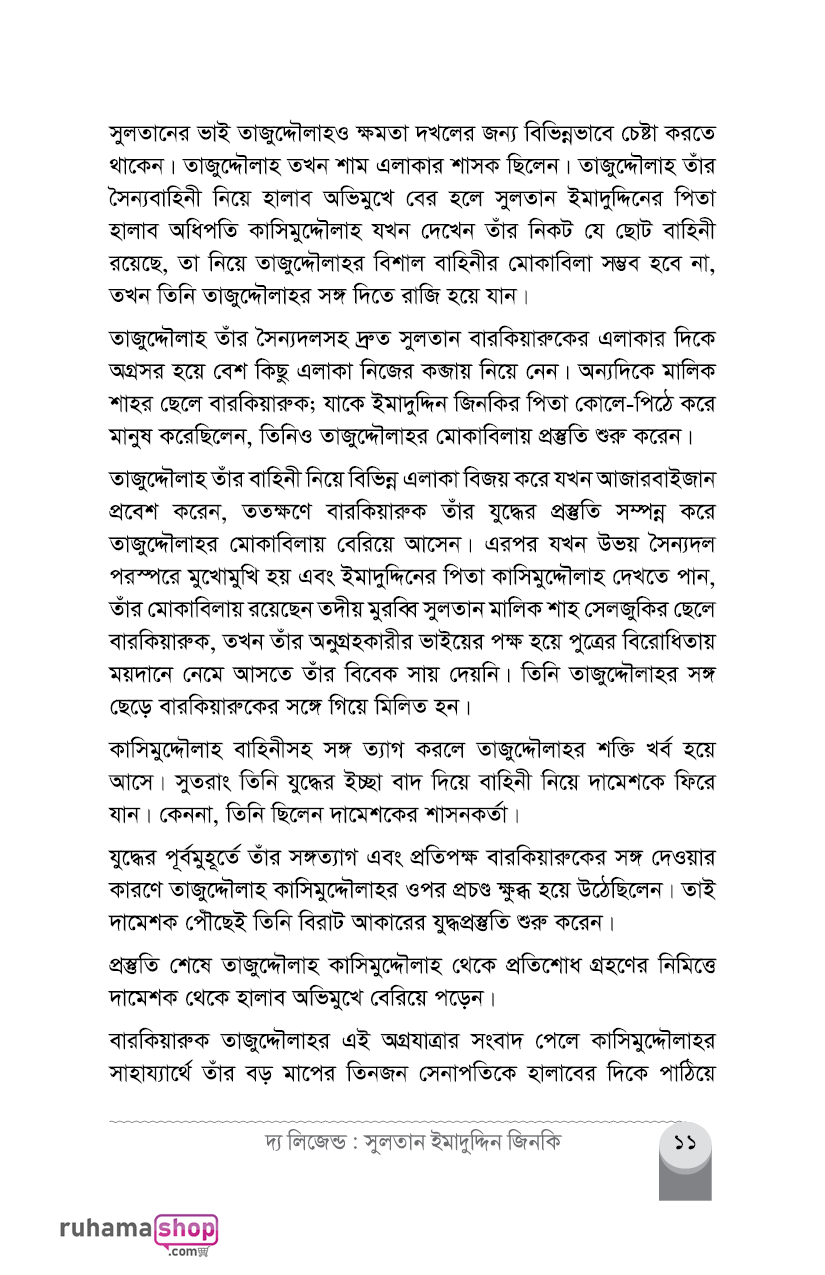 সুলতানের ভাই তাজুদ্দৌলাহও ক্ষমতা দখলের জন্য বিভিন্নভাবে চেষ্টা করতে থাকেন। তাজুদ্দৌলাহ তখন শাম এলাকার শাসক ছিলেন। তাজুদ্দৌলাহ তাঁর সৈন্যবাহিনী নিয়ে হালাব অভিমুখে বের হলে সুলতান ইমাদুদ্দিনের পিতা হালাব অধিপতি কাসিমুদ্দৌলাহ যখন দেখেন তাঁর নিকট যে ছোট বাহিনী রয়েছে, তা নিয়ে তাজুদ্দৌলাহর বিশাল বাহিনীর মোকাবিলা সম্ভব হবে না, তখন তিনি তাজুদ্দৌলাহর সঙ্গ দিতে রাজি হয়ে যান।

তাজুদ্দৌলাহ তাঁর সৈন্যদলসহ দ্রুত সুলতান বারকিয়ারুকের এলাকার দিকে অগ্রসর হয়ে বেশ কিছু এলাকা নিজের কব্জায় নিয়ে নেন। অন্যদিকে মালিক শাহর ছেলে বারকিয়ারুক; যাকে ইমাদুদ্দিন জিনকির পিতা কোলে-পিঠে করে মানুষ করেছিলেন, তিনিও তাজুদ্দৌলাহর মোকাবিলায় প্রস্তুতি শুরু করেন।

তাজুদ্দৌলাহ তাঁর বাহিনী নিয়ে বিভিন্ন এলাকা বিজয় করে যখন আজারবাইজান প্রবেশ করেন, ততক্ষণে বারকিয়ারুক তাঁর যুদ্ধের প্রস্তুতি সম্পন্ন করে তাজুদ্দৌলাহর মোকাবিলায় বেরিয়ে আসেন। এরপর যখন উভয় সৈন্যদল পরস্পরে মুখোমুখি হয় এবং ইমাদুদ্দিনের পিতা কাসিমুদ্দৌলাহ দেখতে পান, তাঁর মোকাবিলায় রয়েছেন তদীয় মুরব্বি সুলতান মালিক শাহ সেলজুকির ছেলে বারকিয়ারুক, তখন তাঁর অনুগ্রহকারীর ভাইয়ের পক্ষ হয়ে পুত্রের বিরোধিতায় ময়দানে নেমে আসতে তাঁর বিবেক সায় দেয়নি। তিনি তাজুদ্দৌলাহর সঙ্গ ছেড়ে বারকিয়ারুকের সঙ্গে গিয়ে মিলিত হন।

কাসিমুদ্দৌলাহ বাহিনীসহ সঙ্গ ত্যাগ করলে তাজুদ্দৌলাহর শক্তি খর্ব হয়ে আসে। সুতরাং তিনি যুদ্ধের ইচ্ছা বাদ দিয়ে বাহিনী নিয়ে দামেশকে ফিরে যান। কেননা, তিনি ছিলেন দামেশকের শাসনকর্তা।

যুদ্ধের পূর্বমুহূর্তে তাঁর সঙ্গত্যাগ এবং প্রতিপক্ষ বারকিয়ারুকের সঙ্গ দেওয়ার কারণে তাজুদ্দৌলাহ কাসিমুদ্দৌলাহর ওপর প্রচণ্ড ক্ষুব্ধ হয়ে উঠেছিলেন। তাই দামেশক পৌঁছেই তিনি বিরাট আকারের যুদ্ধপ্রস্তুতি শুরু করেন।

প্রস্তুতি শেষে তাজুদ্দৌলাহ কাসিমুদ্দৌলাহ থেকে প্রতিশোধ গ্রহণের নিমিত্তে দামেশক থেকে হালাব অভিমুখে বেরিয়ে পড়েন।

বারকিয়ারুক তাজুদ্দৌলাহর এই অগ্রযাত্রার সংবাদ পেলে কাসিমুদ্দৌলাহর সাহায্যার্থে তাঁর বড় মাপের তিনজন সেনাপতিকে হালাবের দিকে পাঠিয়ে

দ্য লিজেন্ড : সুলতান ইমাদুদ্দিন জিনকি ১১

ruhamashop .com